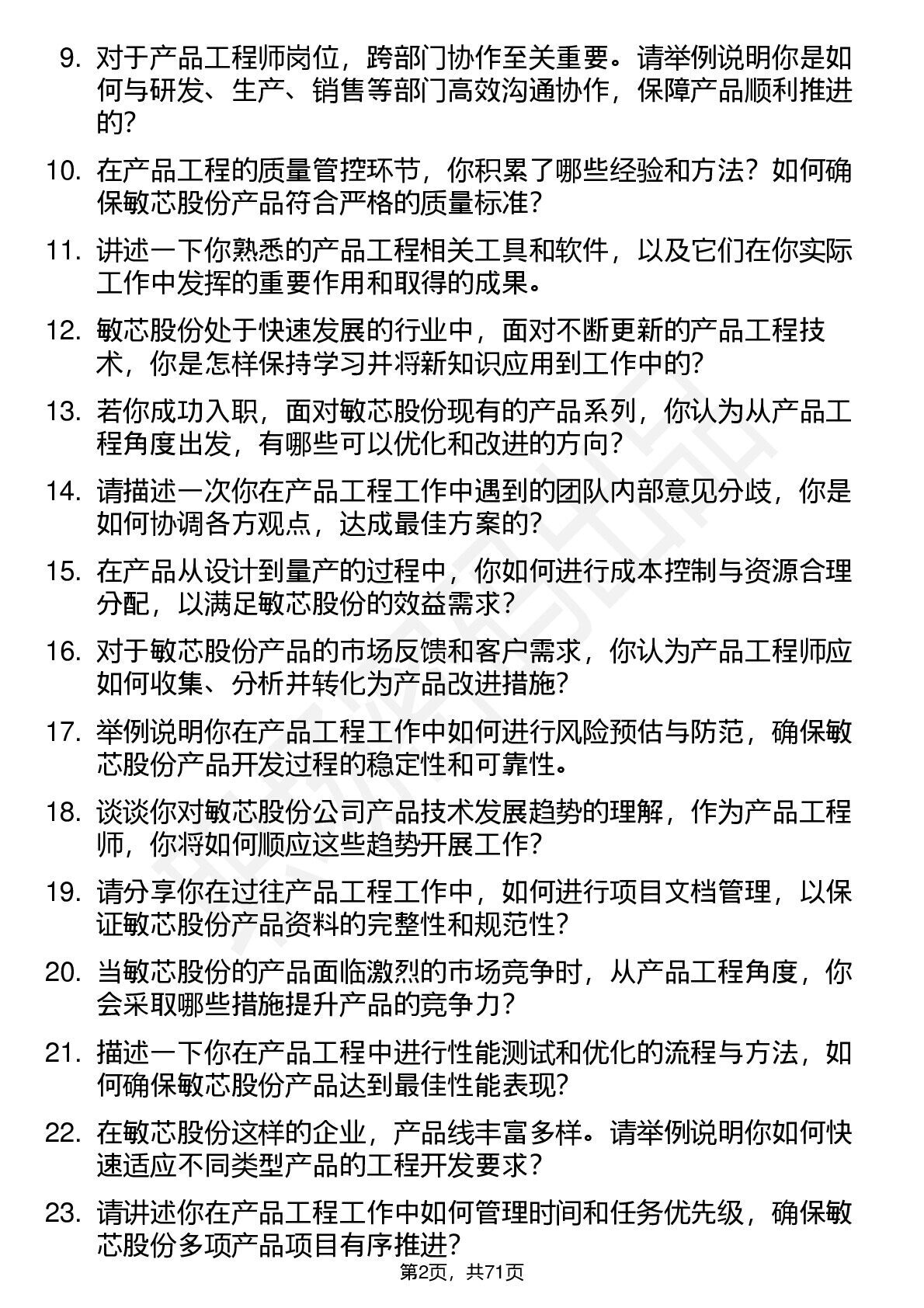 9. 对于产品工程师岗位，跨部门协作至关重要。请举例说明你是如何与研发、生产、销售等部门高效沟通协作，保障产品顺利推进的？

10. 在产品工程的质量管控环节，你积累了哪些经验和方法？如何确保敏芯股份产品符合严格的质量标准？

11. 讲述一下你熟悉的产品工程相关工具和软件，以及它们在你实际工作中发挥的重要作用和取得的成果。

12. 敏芯股份处于快速发展的行业中，面对不断更新的产品工程技术，你是怎样保持学习并将新知识应用到工作中的？

13. 若你成功入职，面对敏芯股份现有的产品系列，你认为从产品工程角度出发，有哪些可以优化和改进的方向？

14. 请描述一次你在产品工程工作中遇到的团队内部意见分歧，你是如何协调各方观点，达成最佳方案的？

15. 在产品从设计到量产的过程中，你如何进行成本控制与资源合理分配，以满足敏芯股份的效益需求？

16. 对于敏芯股份产品的市场反馈和客户需求，你认为产品工程师应如何收集、分析并转化为产品改进措施？

17. 举例说明你在产品工程工作中如何进行风险预估与防范，确保敏芯股份产品开发过程的稳定性和可靠性。

18. 谈谈你对敏芯股份公司产品技术发展趋势的理解，作为产品工程师，你将如何顺应这些趋势开展工作？

19. 请分享你在过往产品工程工作中，如何进行项目文档管理，以保证敏芯股份产品资料的完整性和规范性？

20. 当敏芯股份的产品面临激烈的市场竞争时，从产品工程角度，你会采取哪些措施提升产品的竞争力？

21. 描述一下你在产品工程中进行性能测试和优化的流程与方法，如何确保敏芯股份产品达到最佳性能表现？

22. 在敏芯股份这样的企业，产品线丰富多样。请举例说明你如何快速适应不同类型产品的工程开发要求？

23. 请讲述你在产品工程工作中如何管理时间和任务优先级，确保敏芯股份多项产品项目有序推进？

第2页，共71页